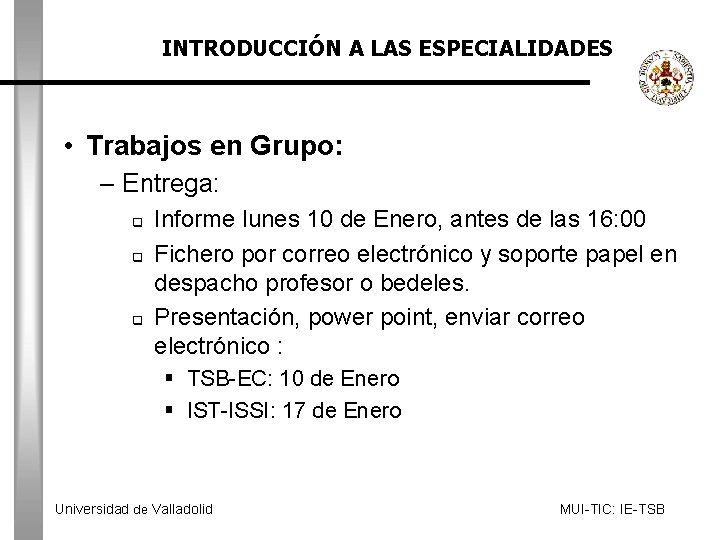 INTRODUCCIÓN A LAS ESPECIALIDADES

• Trabajos en Grupo:
– Entrega:
  ▫ Informe lunes 10 de Enero, antes de las 16:00
  ▫ Fichero por correo electrónico y soporte papel en despacho profesor o bedeles.
  ▫ Presentación, power point, enviar correo electrónico :
    ▪ TSB-EC: 10 de Enero
    ▪ IST-ISSI: 17 de Enero

Universidad de Valladolid

MUI-TIC: IE-TSB